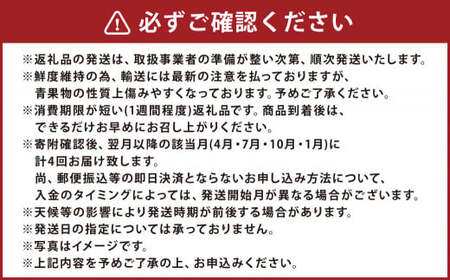 必ずご確認ください

※返礼品の発送は、取扱事業者の準備が整い次第、順次発送いたします。
※鮮度維持の為、輸送には最新の注意を払っておりますが、青果物の性質上傷みやすくなっております。予めご了承ください。
※消費期限が短い(1週間程度)返礼品です。商品到着後は、できるだけお早めにお召し上がりください。
※寄附確認後、翌月以降の該当月(4月・7月・10月・1月)に計4回お届け致します。
尚、郵便振込等の即日決済とならないお申し込み方法について、入金のタイミングによっては、発送開始月が異なる場合がございます。
※天候等の影響により発送時期が前後する場合があります。
※発送日の指定については承っておりません。
※写真はイメージです。
※上記内容を予めご了承の上、お申込みください。